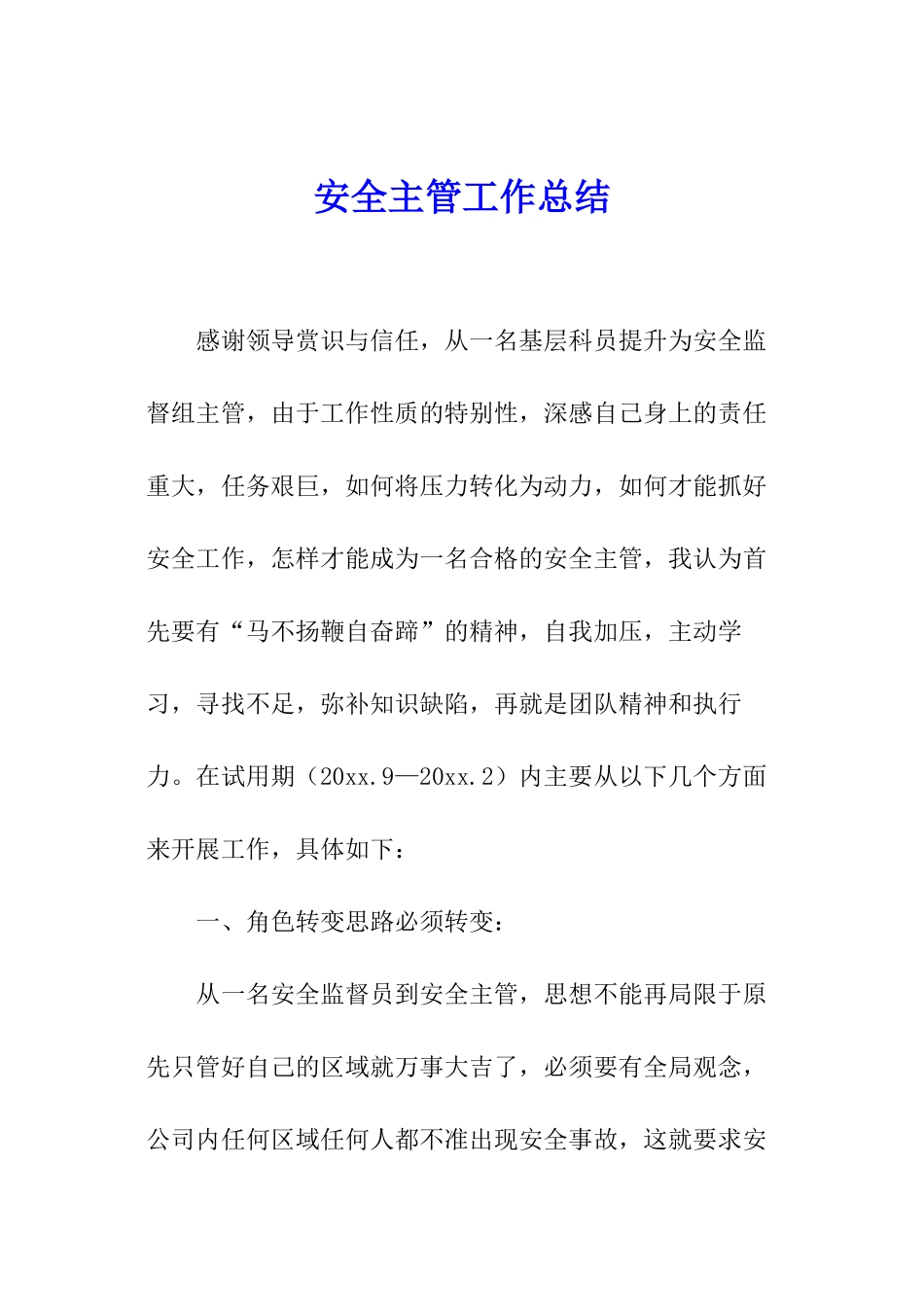 安全主管工作总结

感谢领导赏识与信任，从一名基层科员提升为安全监督组主管，由于工作性质的特别性，深感自己身上的责任重大，任务艰巨，如何将压力转化为动力，如何才能抓好安全工作，怎样才能成为一名合格的安全主管，我认为首先要有“马不扬鞭自奋蹄”的精神，自我加压，主动学习，寻找不足，弥补知识缺陷，再就是团队精神和执行力。在试用期（20xx.9—20xx.2）内主要从以下几个方面来开展工作，具体如下：

一、角色转变思路必须转变：

从一名安全监督员到安全主管，思想不能再局限于原先只管好自己的区域就万事大吉了，必须要有全局观念，公司内任何区域任何人都不准出现安全事故，这就要求安